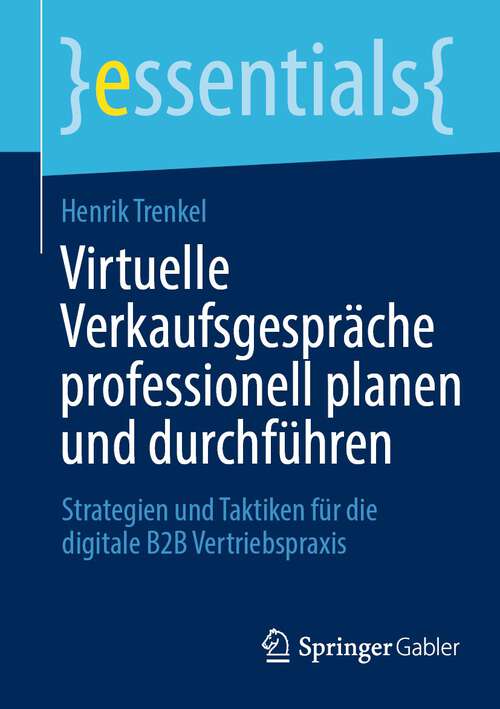 }essentials{

Henrik Trenkel

Virtuelle Verkaufsgespräche professionell planen und durchführen

Strategien und Taktiken für die digitale B2B Vertriebspraxis

Springer Gabler